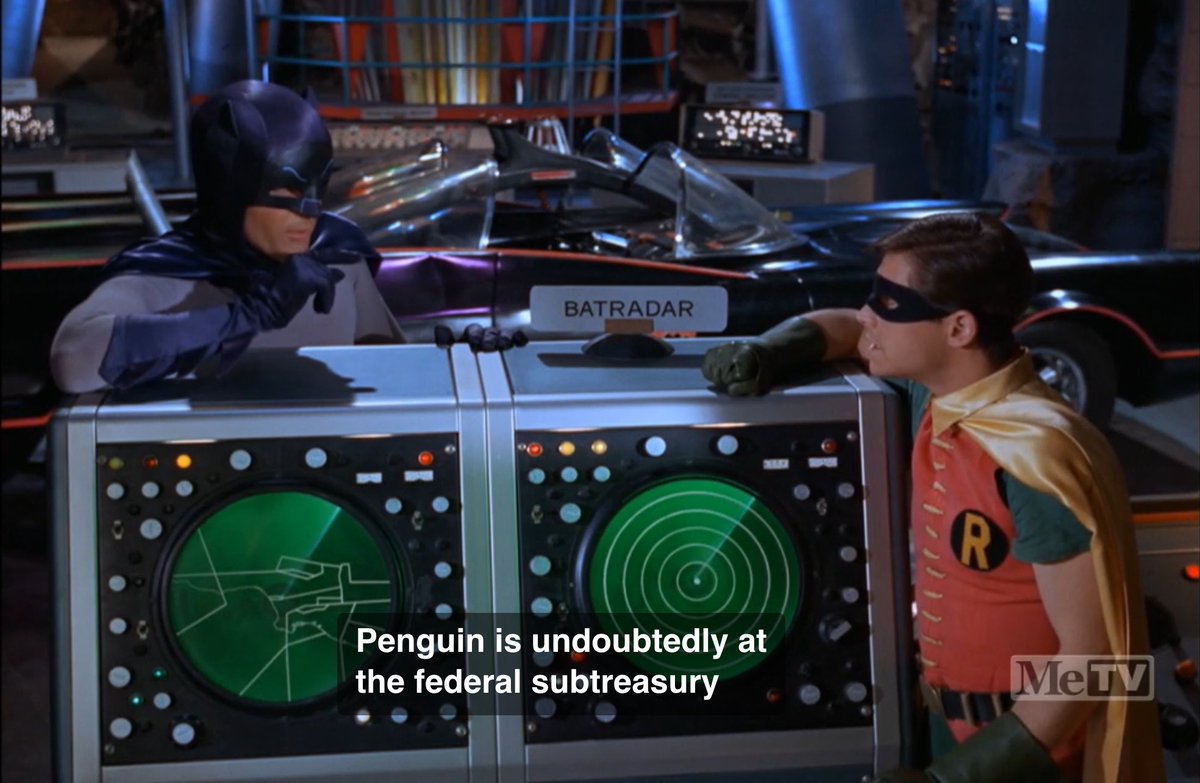 BATRADAR

R

Penguin is undoubtedly at the federal subtreasury

MeTV